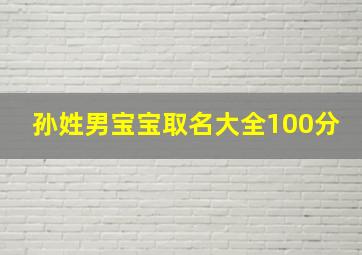 孙姓男宝宝取名大全100分